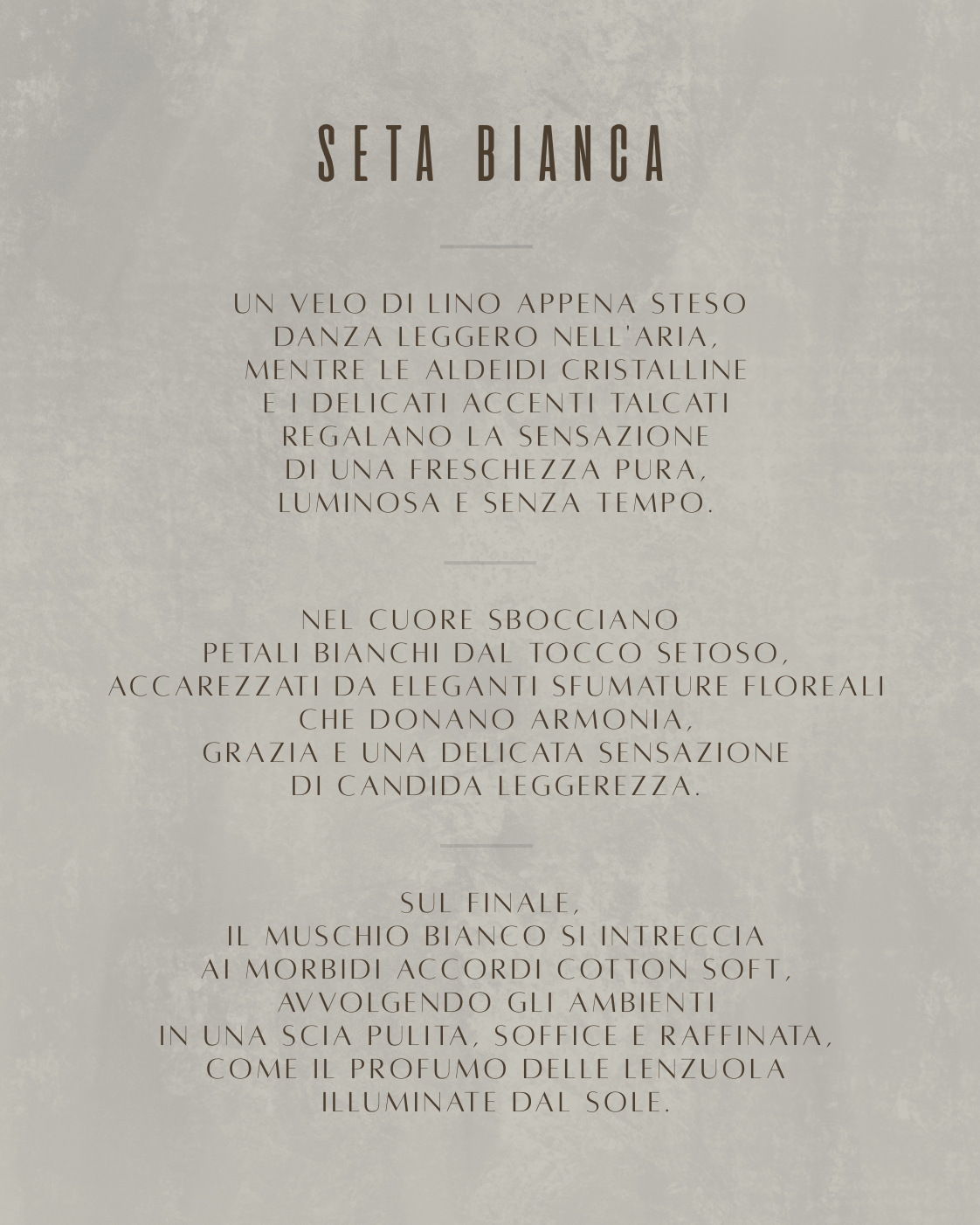 SETA BIANCA

UN VELO DI LINO APPENA STESO
DANZA LEGGERO NELL'ARIA,
MENTRE LE ALDEIDI CRISTALLINE
E I DELICATI ACCENTI TALCATI
REGALANO LA SENSAZIONE
DI UNA FRESCHEZZA PURA,
LUMINOSA E SENZA TEMPO.

NEL CUORE SBOCCIANO
PETALI BIANCHI DAL TOCCO SETOSO,
ACCAREZZATI DA ELEGANTI SFUMATURE FLOREALI
CHE DONANO ARMONIA,
GRAZIA E UNA DELICATA SENSAZIONE
DI CANDIDA LEGGEREZZA.

SUL FINALE,
IL MUSCHIO BIANCO SI INTRECCIA
AI MORBIDI ACCORDI COTTON SOFT,
AVVOLGENDO GLI AMBIENTI
IN UNA SCIA PULITA, SOFFICE E RAFFINATA,
COME IL PROFUMO DELLE LENZUOLA
ILLUMINATE DAL SOLE.